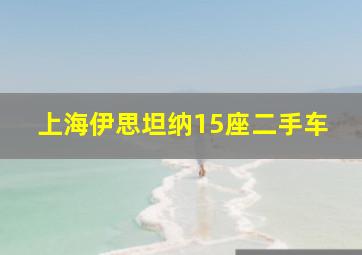 上海伊思坦纳15座二手车